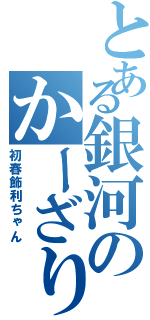 とある銀河のかーざり

初春飾利ちゃん